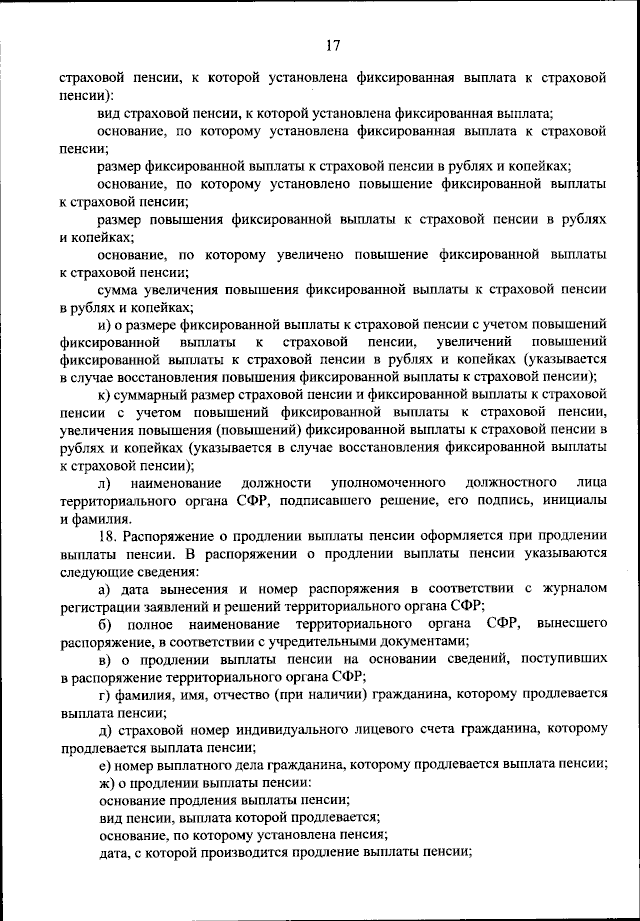 17

страховой пенсии, к которой установлена фиксированная выплата к страховой пенсии):

вид страховой пенсии, к которой установлена фиксированная выплата;

основание, по которому установлена фиксированная выплата к страховой пенсии;

размер фиксированной выплаты к страховой пенсии в рублях и копейках;

основание, по которому установлено повышение фиксированной выплаты к страховой пенсии;

размер повышения фиксированной выплаты к страховой пенсии в рублях и копейках;

основание, по которому увеличено повышение фиксированной выплаты к страховой пенсии;

сумма увеличения повышения фиксированной выплаты к страховой пенсии в рублях и копейках;

и) о размере фиксированной выплаты к страховой пенсии с учетом повышений фиксированной выплаты к страховой пенсии, увеличений повышений фиксированной выплаты к страховой пенсии в рублях и копейках (указывается в случае восстановления повышения фиксированной выплаты к страховой пенсии);

к) суммарный размер страховой пенсии и фиксированной выплаты к страховой пенсии с учетом повышений фиксированной выплаты к страховой пенсии, увеличения повышения (повышений) фиксированной выплаты к страховой пенсии в рублях и копейках (указывается в случае восстановления фиксированной выплаты к страховой пенсии);

л) наименование должности уполномоченного должностного лица территориального органа СФР, подписавшего решение, его подпись, инициалы и фамилия.

18. Распоряжение о продлении выплаты пенсии оформляется при продлении выплаты пенсии. В распоряжении о продлении выплаты пенсии указываются следующие сведения:

а) дата вынесения и номер распоряжения в соответствии с журналом регистрации заявлений и решений территориального органа СФР;

б) полное наименование территориального органа СФР, вынесшего распоряжение, в соответствии с учредительными документами;

в) о продлении выплаты пенсии на основании сведений, поступивших в распоряжение территориального органа СФР;

г) фамилия, имя, отчество (при наличии) гражданина, которому продлевается выплата пенсии;

д) страховой номер индивидуального лицевого счета гражданина, которому продлевается выплата пенсии;

е) номер выплатного дела гражданина, которому продлевается выплата пенсии;

ж) о продлении выплаты пенсии:

основание продления выплаты пенсии;

вид пенсии, выплата которой продлевается;

основание, по которому установлена пенсия;

дата, с которой производится продление выплаты пенсии;